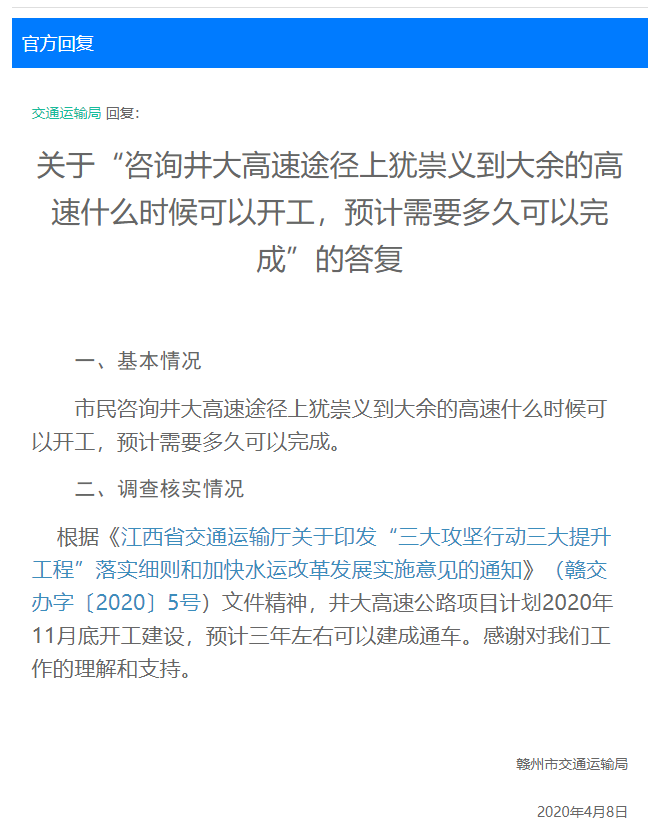 官方回复

交通运输局 回复:

关于“咨询井大高速途径上犹崇义到大余的高速什么时候可以开工，预计需要多久可以完成”的答复

一、基本情况

市民咨询井大高速途径上犹崇义到大余的高速什么时候可以开工，预计需要多久可以完成。

二、调查核实情况

根据《江西省交通运输厅关于印发“三大攻坚行动三大提升工程”落实细则和加快水运改革发展实施意见的通知》（赣交办字〔2020〕5号）文件精神，井大高速公路项目计划2020年11月底开工建设，预计三年左右可以建成通车。感谢对我们工作的理解和支持。

赣州市交通运输局

2020年4月8日